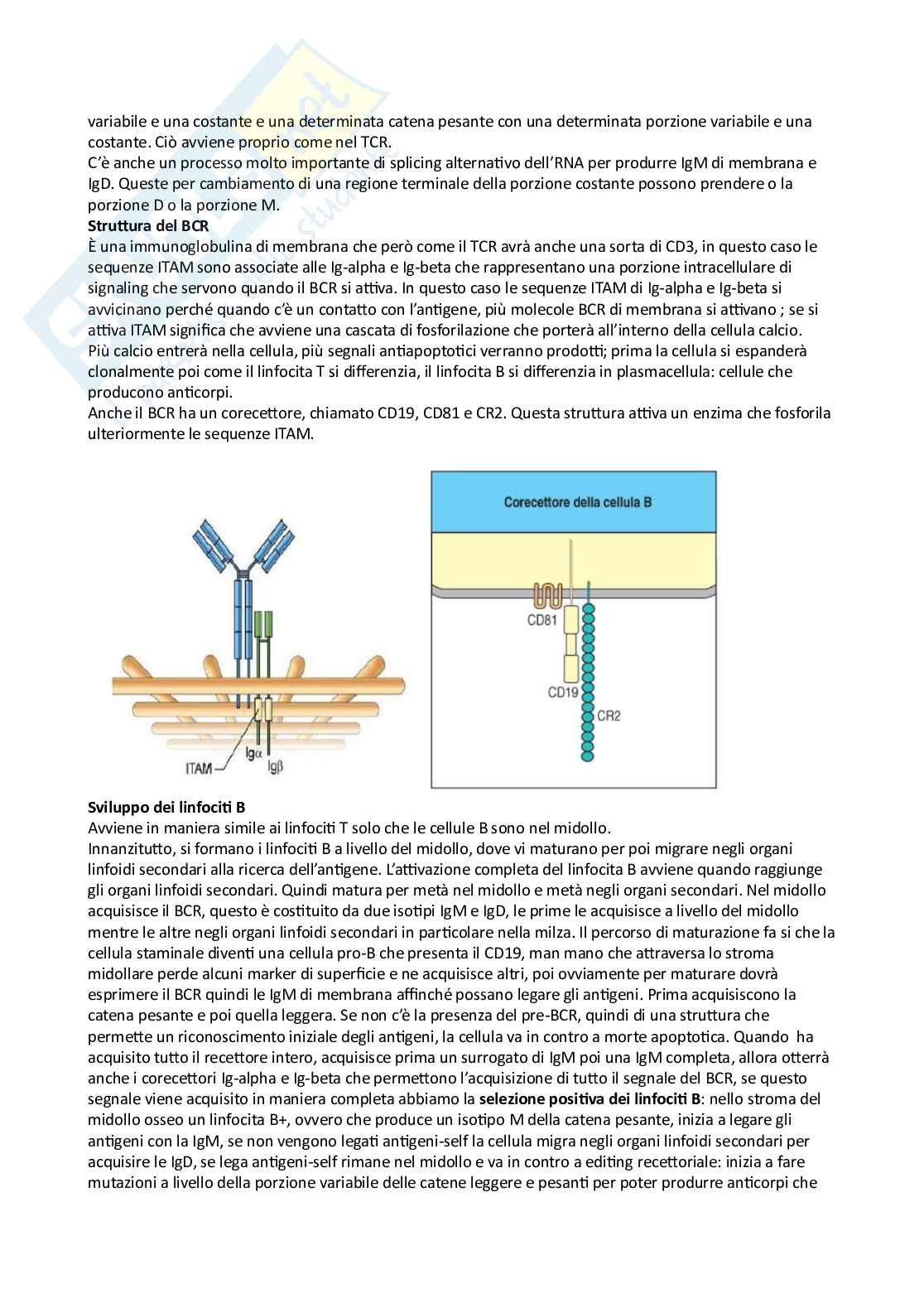 variabile e una costante e una determinata catena pesante con una determinata porzione variabile e una costante. Ciò avviene proprio come nel TCR.
C'è anche un processo molto importante di splicing alternativo dell'RNA per produrre IgM di membrana e IgD. Queste per cambiamento di una regione terminale della porzione costante possono prendere o la porzione D o la porzione M.
**Struttura del BCR**
È una immunoglobulina di membrana che però come il TCR avrà anche una sorta di CD3, in questo caso le sequenze ITAM sono associate alle Ig-alpha e Ig-beta che rappresentano una porzione intracellulare di signaling che servono quando il BCR si attiva. In questo caso le sequenze ITAM di Ig-alpha e Ig-beta si avvicinano perché quando c'è un contatto con l'antigene, più molecole BCR di membrana si attivano ; se si attiva ITAM significa che avviene una cascata di fosforilazione che porterà all'interno della cellula calcio.
Più calcio entrerà nella cellula, più segnali antiapoptotici verranno prodotti; prima la cellula si espanderà clonalmente poi come il linfocita T si differenzia, il linfocita B si differenzia in plasmacellula: cellule che producono anticorpi.
Anche il BCR ha un corecettore, chiamato CD19, CD81 e CR2. Questa struttura attiva un enzima che fosforila ulteriormente le sequenze ITAM.

ITAM
Igα
Igβ

Corecettore della cellula B
CD81
CD19
CR2

**Sviluppo dei linfociti B**
Avviene in maniera simile ai linfociti T solo che le cellule B sono nel midollo.
Innanzitutto, si formano i linfociti B a livello del midollo, dove vi maturano per poi migrare negli organi linfoidi secondari alla ricerca dell'antigene. L'attivazione completa del linfocita B avviene quando raggiunge gli organi linfoidi secondari. Quindi matura per metà nel midollo e metà negli organi secondari. Nel midollo acquisisce il BCR, questo è costituito da due isotipi IgM e IgD, le prime le acquisisce a livello del midollo mentre le altre negli organi linfoidi secondari in particolare nella milza. Il percorso di maturazione fa si che la cellula staminale diventi una cellula pro-B che presenta il CD19, man mano che attraversa lo stroma midollare perde alcuni marker di superficie e ne acquisisce altri, poi ovviamente per maturare dovrà esprimere il BCR quindi le IgM di membrana affinché possano legare gli antigeni. Prima acquisiscono la catena pesante e poi quella leggera. Se non c'è la presenza del pre-BCR, quindi di una struttura che permette un riconoscimento iniziale degli antigeni, la cellula va in contro a morte apoptotica. Quando ha acquisito tutto il recettore intero, acquisisce prima un surrogato di IgM poi una IgM completa, allora otterrà anche i corecettori Ig-alpha e Ig-beta che permettono l'acquisizione di tutto il segnale del BCR, se questo segnale viene acquisito in maniera completa abbiamo la **selezione positiva dei linfociti B**: nello stroma del midollo osseo un linfocita B+, ovvero che produce un isotipo M della catena pesante, inizia a legare gli antigeni con la IgM, se non vengono legati antigeni-self la cellula migra negli organi linfoidi secondari per acquisire le IgD, se lega antigeni-self rimane nel midollo e va in contro a editing recettoriale: inizia a fare mutazioni a livello della porzione variabile delle catene leggere e pesanti per poter produrre anticorpi che